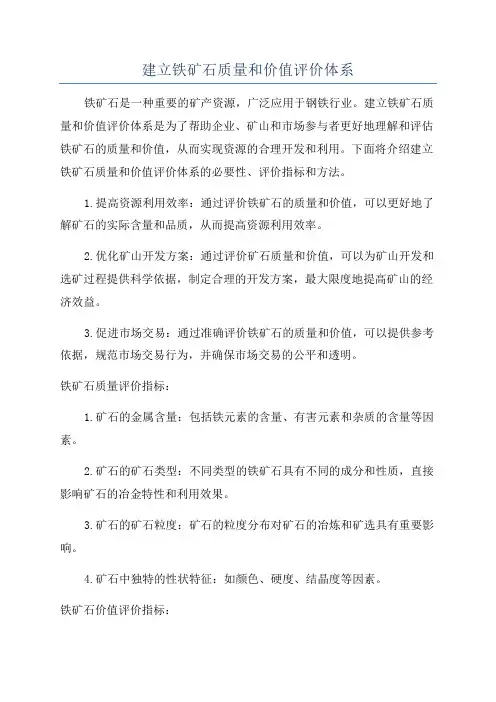 建立铁矿石质量和价值评价体系

铁矿石是一种重要的矿产资源，广泛应用于钢铁行业。建立铁矿石质量和价值评价体系是为了帮助企业、矿山和市场参与者更好地理解和评估铁矿石的质量和价值，从而实现资源的合理开发和利用。下面将介绍建立铁矿石质量和价值评价体系的必要性、评价指标和方法。

1.提高资源利用效率：通过评价铁矿石的质量和价值，可以更好地了解矿石的实际含量和品质，从而提高资源利用效率。

2.优化矿山开发方案：通过评价矿石质量和价值，可以为矿山开发和选矿过程提供科学依据，制定合理的开发方案，最大限度地提高矿山的经济效益。

3.促进市场交易：通过准确评价铁矿石的质量和价值，可以提供参考依据，规范市场交易行为，并确保市场交易的公平和透明。

铁矿石质量评价指标：

1.矿石的金属含量：包括铁元素的含量、有害元素和杂质的含量等因素。

2.矿石的矿石类型：不同类型的铁矿石具有不同的成分和性质，直接影响矿石的冶金特性和利用效果。

3.矿石的矿石粒度：矿石的粒度分布对矿石的冶炼和矿选具有重要影响。

4.矿石中独特的性状特征：如颜色、硬度、结晶度等因素。

铁矿石价值评价指标：